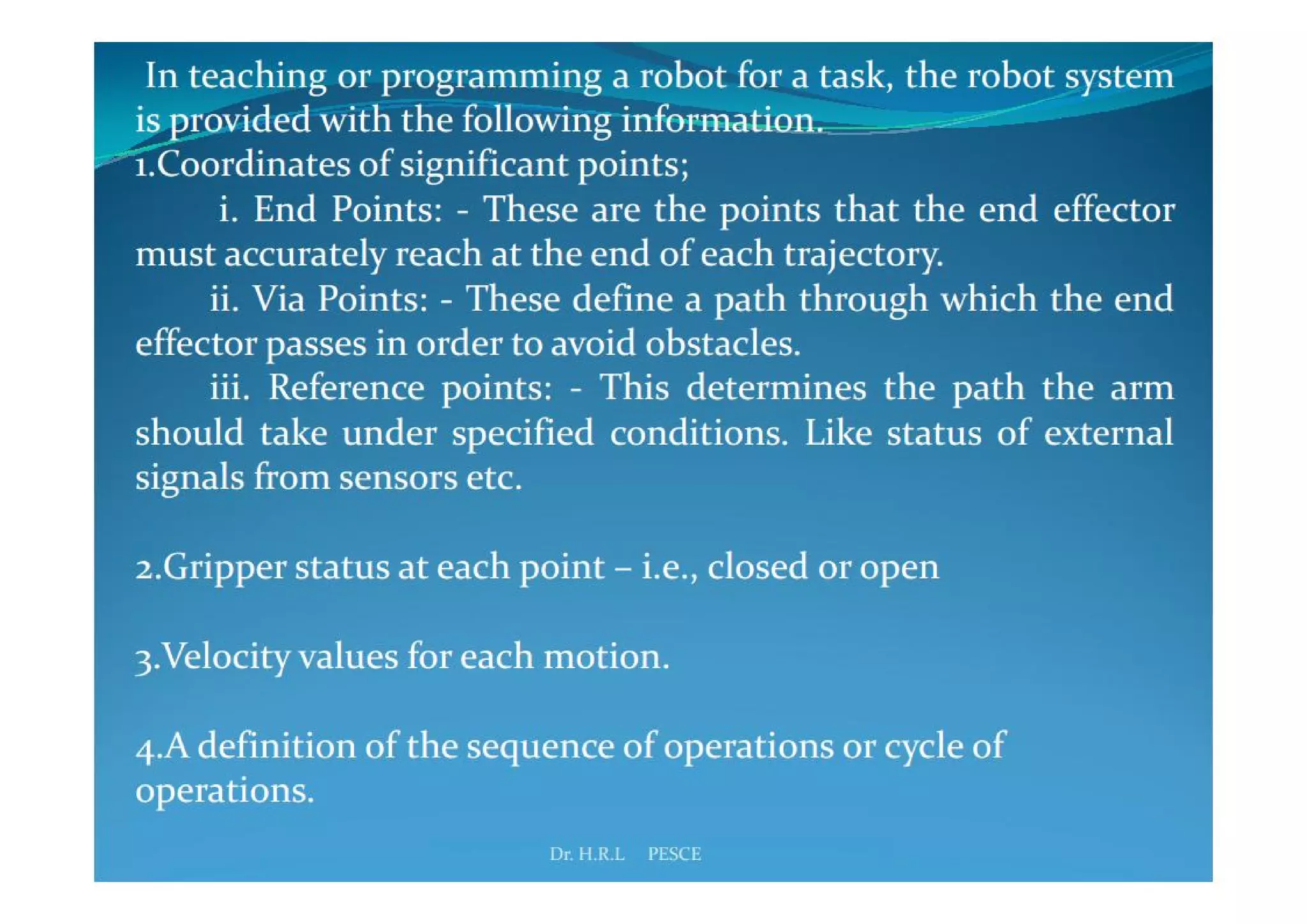 In teaching or programming a robot for a task, the robot system is provided with the following information.
1.Coordinates of significant points;
i. End Points: - These are the points that the end effector must accurately reach at the end of each trajectory.
ii. Via Points: - These define a path through which the end effector passes in order to avoid obstacles.
iii. Reference points: - This determines the path the arm should take under specified conditions. Like status of external signals from sensors etc.

2.Gripper status at each point – i.e., closed or open

3.Velocity values for each motion.

4.A definition of the sequence of operations or cycle of operations.

Dr. H.R.L PESCE